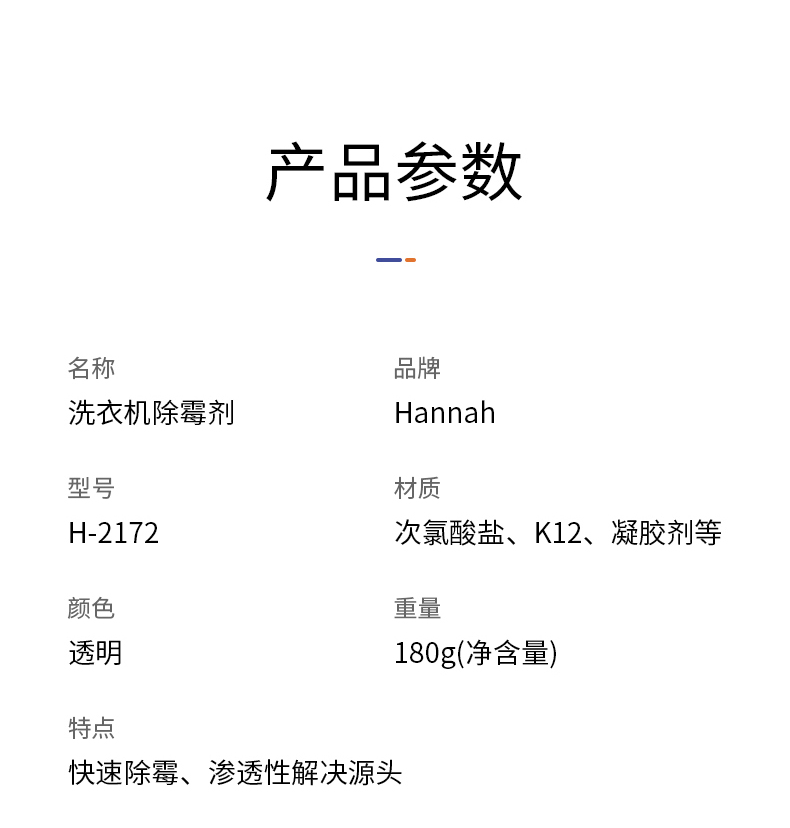 产品参数

名称
洗衣机除霉剂

品牌
Hannah

型号
H-2172

材质
次氯酸盐、K12、凝胶剂等

颜色
透明

重量
180g(净含量)

特点
快速除霉、渗透性解决源头